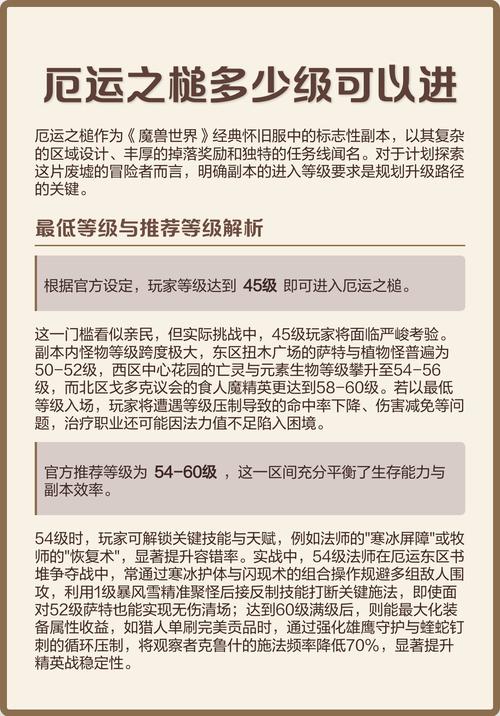 厄运之槌多少级可以进

厄运之槌作为《魔兽世界》经典怀旧服中的标志性副本，以其复杂的区域设计、丰厚的掉落奖励和独特的任务线闻名。对于计划探索这片废墟的冒险者而言，明确副本的进入等级要求是规划升级路径的关键。

最低等级与推荐等级解析

根据官方设定，玩家等级达到 45级 即可进入厄运之槌。

这一门槛看似亲民，但实际挑战中，45级玩家将面临严峻考验。副本内怪物等级跨度极大，东区扭木广场的萨特与植物怪普遍为50-52级，西区中心花园的亡灵与元素生物等级攀升至54-56级，而北区戈多克议会的食人魔精英更达到58-60级。若以最低等级入场，玩家将遭遇等级压制导致的命中率下降、伤害减免等问题，治疗职业还可能因法力值不足陷入困境。

官方推荐等级为 54-60级 ，这一区间充分平衡了生存能力与副本效率。

54级时，玩家可解锁关键技能与天赋，例如法师的"寒冰屏障"或牧师的"恢复术"，显著提升容错率。实战中，54级法师在厄运东区书堆争夺战中，常通过寒冰护体与闪现术的组合操作规避多组敌人围攻，利用1级暴风雪精准聚怪后接反制技能打断关键施法，即使面对52级萨特也能实现无伤清场；达到60级满级后，则能最大化装备属性收益，如猎人单刷完美贡品时，通过强化雄鹰守护与蝰蛇钉刺的循环压制，将观察者克鲁什的施法频率降低70%，显著提升精英战稳定性。